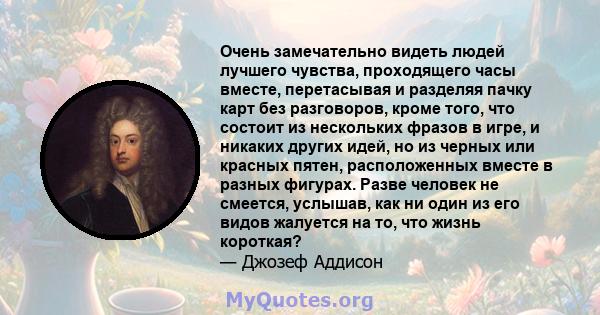 Очень замечательно видеть людей лучшего чувства, проходящего часы вместе, перетасывая и разделяя пачку карт без разговоров, кроме того, что состоит из нескольких фразов в игре, и никаких других идей, но из черных или красных пятен, расположенных вместе в разных фигурах. Разве человек не смеется, услышав, как ни один из его видов жалуется на то, что жизнь короткая?
— Джозеф Аддисон

MyQuotes.org